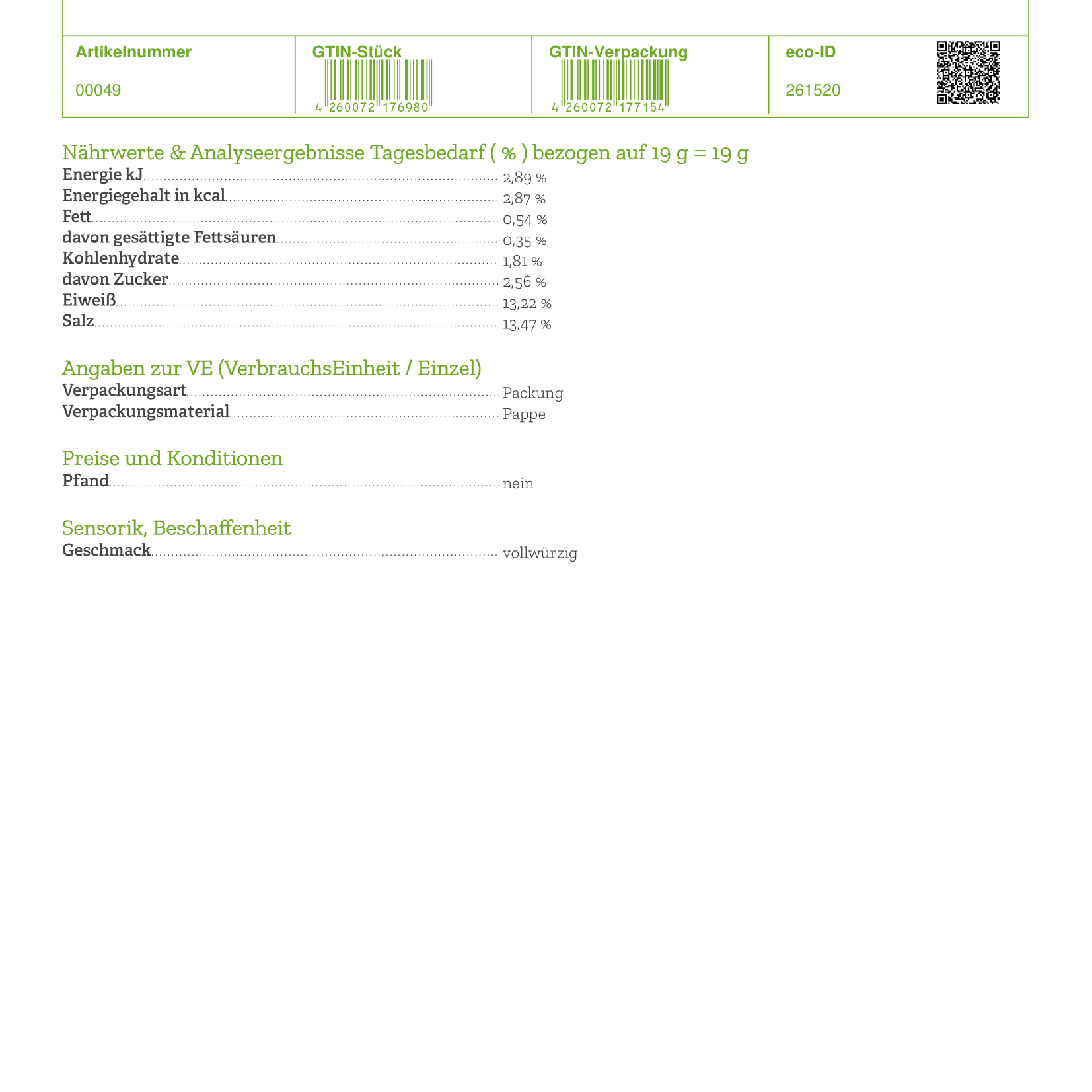 | Artikelnummer | GTIN-Stück | GTIN-Verpackung | eco-ID |
|---|---|---|---|
| 00049 | 4 260072 176980 | 4 260072 177154 | 261520 |

Nährwerte & Analyseergebnisse Tagesbedarf ( % ) bezogen auf 19 g = 19 g
Energie kJ 2,89 %
Energiegehalt in kcal 2,87 %
Fett 0,54 %
davon gesättigte Fettsäuren 0,35 %
Kohlenhydrate 1,81 %
davon Zucker 2,56 %
Eiweiß 13,22 %
Salz 13,47 %

Angaben zur VE (VerbrauchsEinheit / Einzel)
Verpackungsart Packung
Verpackungsmaterial Pappe

Preise und Konditionen
Pfand nein

Sensorik, Beschaffenheit
Geschmack vollwürzig